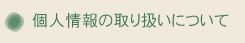 個人情報の取り扱いについて